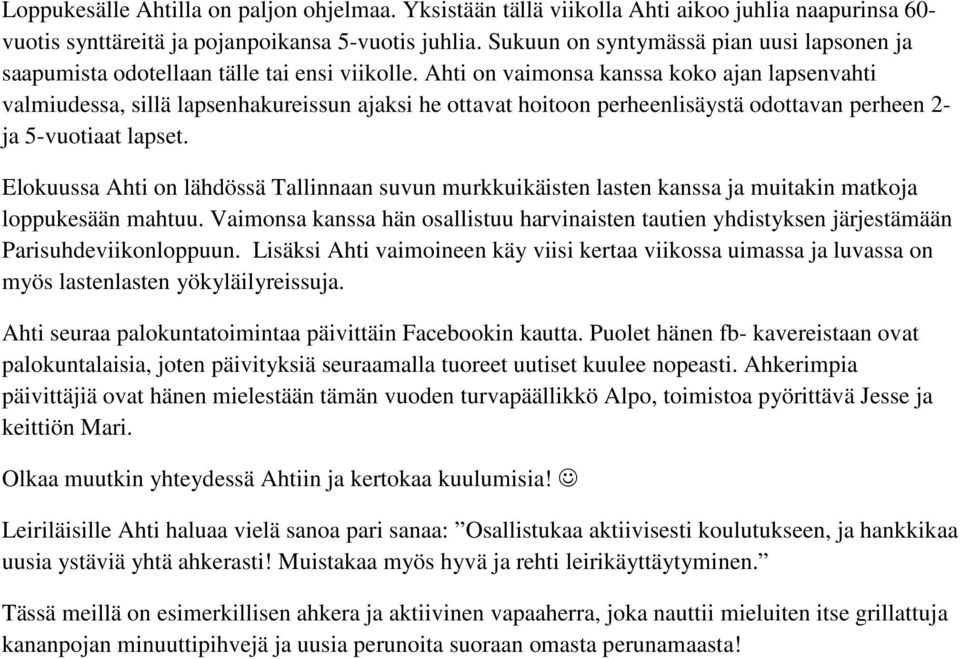 Loppukesälle Ahtilla on paljon ohjelmaa. Yksistään tällä viikolla Ahti aikoo juhlia naapurinsa 60-vuotis synttäreitä ja pojanpoikansa 5-vuotis juhlia. Sukuun on syntymässä pian uusi lapsonen ja saapumista odotellaan tälle tai ensi viikolle. Ahti on vaimonsa kanssa koko ajan lapsenvahti valmiudessa, sillä lapsenhakureissun ajaksi he ottavat hoitoon perheenlisäystä odottavan perheen 2- ja 5-vuotiaat lapset.

Elokuussa Ahti on lähdössä Tallinnaan suvun murkkuikäisten lasten kanssa ja muitakin matkoja loppukesään mahtuu. Vaimonsa kanssa hän osallistuu harvinaisten tautien yhdistyksen järjestämään Parisuhdeviikonloppuun. Lisäksi Ahti vaimoineen käy viisi kertaa viikossa uimassa ja luvassa on myös lastenlasten yökyläilyreissuja.

Ahti seuraa palokuntatoimintaa päivittäin Facebookin kautta. Puolet hänen fb- kavereistaan ovat palokuntalaisia, joten päivityksiä seuraamalla tuoreet uutiset kuulee nopeasti. Ahkerimpia päivittäjiä ovat hänen mielestään tämän vuoden turvapäällikkö Alpo, toimistoa pyörittävä Jesse ja keittiön Mari.

Olkaa muutkin yhteydessä Ahtiin ja kertokaa kuulumisia! ☺

Leiriläisille Ahti haluaa vielä sanoa pari sanaa: ”Osallistukaa aktiivisesti koulutukseen, ja hankkikaa uusia ystäviä yhtä ahkerasti! Muistakaa myös hyvä ja rehti leirikäyttäytyminen.”

Tässä meillä on esimerkillisen ahkera ja aktiivinen vapaaherra, joka nauttii mieluiten itse grillattuja kananpojan minuuttipihvejä ja uusia perunoita suoraan omasta perunamaasta!